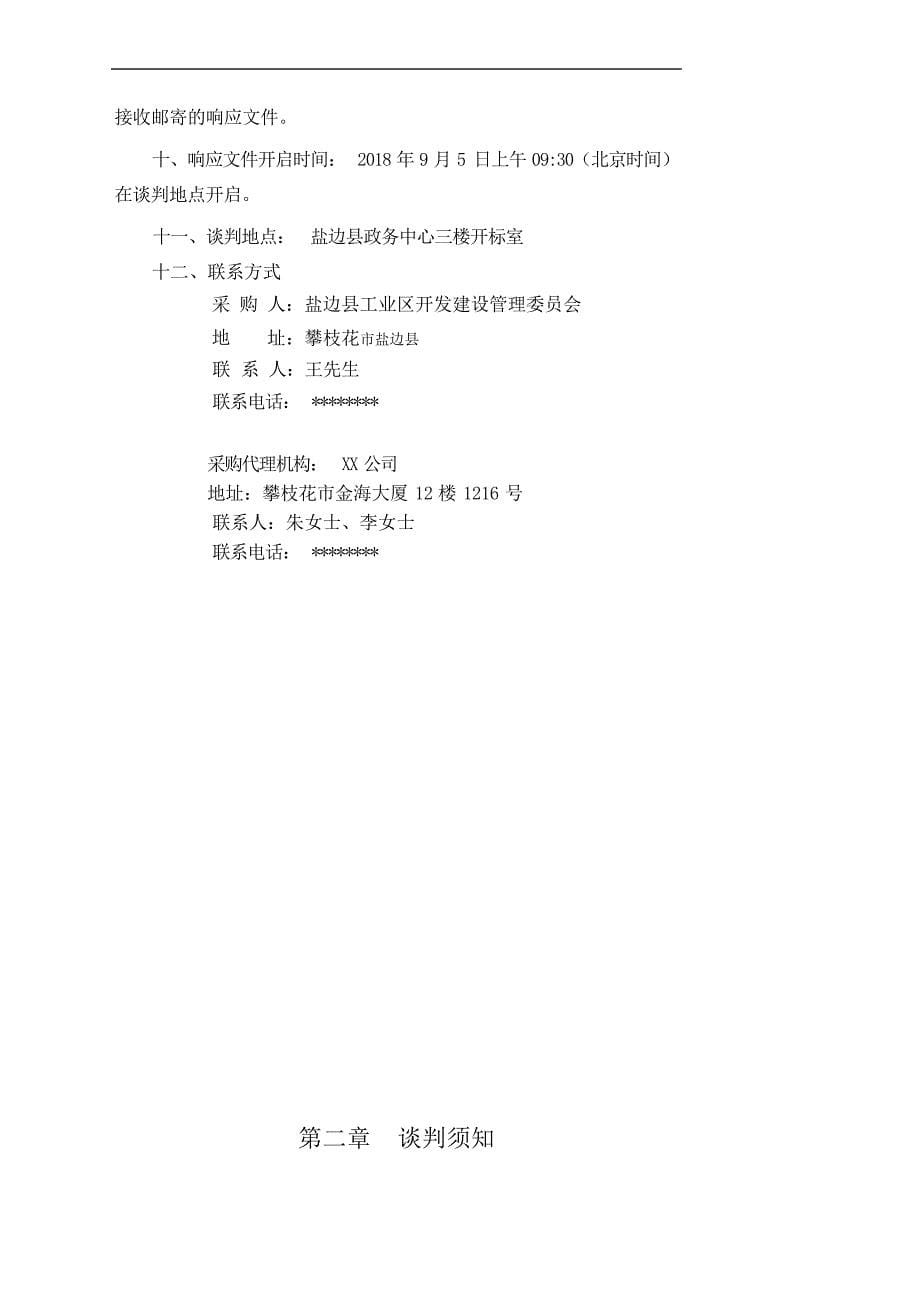 接收邮寄的响应文件。

十、响应文件开启时间： 2018 年 9 月 5 日上午 09:30（北京时间）在谈判地点开启。

十一、谈判地点： 盐边县政务中心三楼开标室

十二、联系方式

采 购 人：盐边县工业区开发建设管理委员会

地 址：攀枝花市盐边县

联 系 人：王先生

联系电话： ********

采购代理机构： XX 公司

地址：攀枝花市金海大厦 12 楼 1216 号

联系人：朱女士、李女士

联系电话： ********

第二章 谈判须知